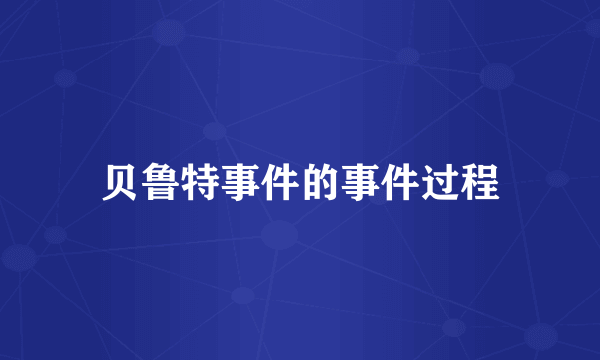 贝鲁特事件的事件过程